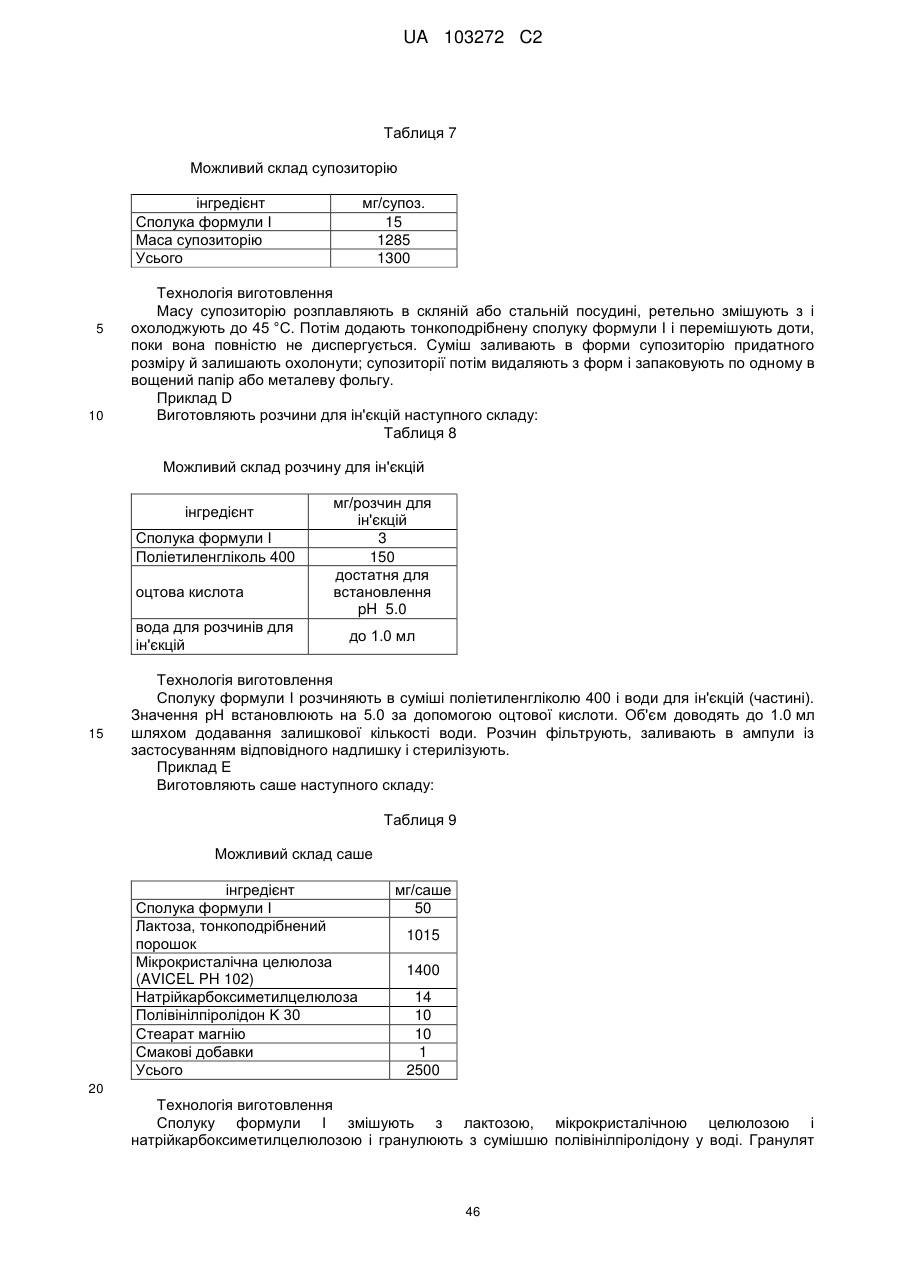 UA 103272 C2

Таблиця 7

Можливий склад супозиторію

| інгредієнт | мг/супоз. |
|---|---|
| Сполука формули I | 15 |
| Маса супозиторію | 1285 |
| Усього | 1300 |

Технологія виготовлення

Масу супозиторію розплавляють в скляній або стальній посудині, ретельно змішують з і охолоджують до 45 °C. Потім додають тонкоподрібнену сполуку формули I і перемішують доти, поки вона повністю не диспергується. Суміш заливають в форми супозиторію придатного розміру й залишають охолонути; супозиторії потім видаляють з форм і запаковують по одному в вощений папір або металеву фольгу.

5

Приклад D

10 Виготовляють розчини для ін'єкцій наступного складу:

Таблиця 8

Можливий склад розчину для ін'єкцій

| інгредієнт | мг/розчин для ін'єкцій |
|---|---|
| Сполука формули I | 3 |
| Поліетиленгліколь 400 | 150 |
| оцтова кислота | достатня для встановлення pH 5.0 |
| вода для розчинів для ін'єкцій | до 1.0 мл |

Технологія виготовлення

Сполуку формули I розчиняють в суміші поліетиленгліколю 400 і води для ін'єкцій (частині). Значення pH встановлюють на 5.0 за допомогою оцтової кислоти. Об'єм доводять до 1.0 мл шляхом додавання залишкової кількості води. Розчин фільтрують, заливають в ампули із застосуванням відповідного надлишку і стерилізують.

15

Приклад E

Виготовляють саше наступного складу:

Таблиця 9

Можливий склад саше

| інгредієнт | мг/саше |
|---|---|
| Сполука формули I | 50 |
| Лактоза, тонкоподрібнений порошок | 1015 |
| Мікрокристалічна целюлоза (AVICEL PH 102) | 1400 |
| Натрійкарбоксиметилцелюлоза | 14 |
| Полівінілпіролідон K 30 | 10 |
| Стеарат магнію | 10 |
| Смакові добавки | 1 |
| Усього | 2500 |

20

Технологія виготовлення

Сполуку формули I змішують з лактозою, мікрокристалічною целюлозою і натрійкарбоксиметилцелюлозою і гранулюють з сумішшю полівінілпіролідону у воді. Гранулят

46